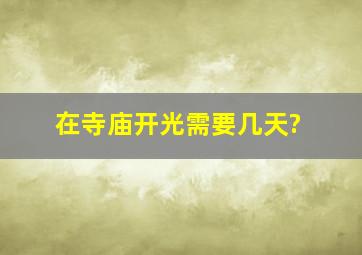 在寺庙开光需要几天?